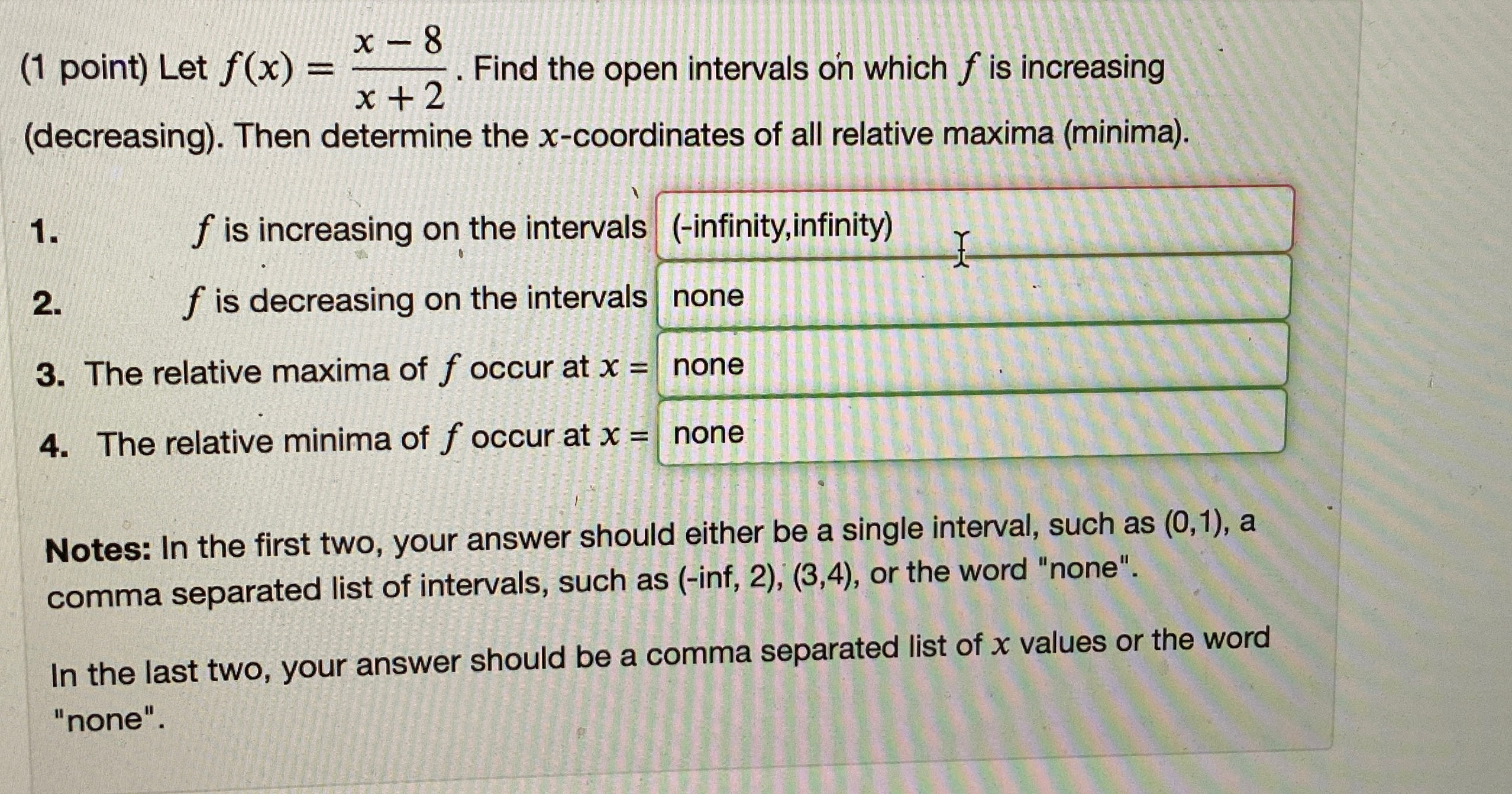 (1 point) Let $f(x) = \frac{x-8}{x+2}$. Find the open intervals on which $f$ is increasing (decreasing). Then determine the $x$-coordinates of all relative maxima (minima).

1. $f$ is increasing on the intervals (-infinity,infinity)

2. $f$ is decreasing on the intervals none

3. The relative maxima of $f$ occur at $x =$ none

4. The relative minima of $f$ occur at $x =$ none

**Notes:** In the first two, your answer should either be a single interval, such as (0,1), a comma separated list of intervals, such as (-inf, 2), (3,4), or the word "none".

In the last two, your answer should be a comma separated list of $x$ values or the word "none".